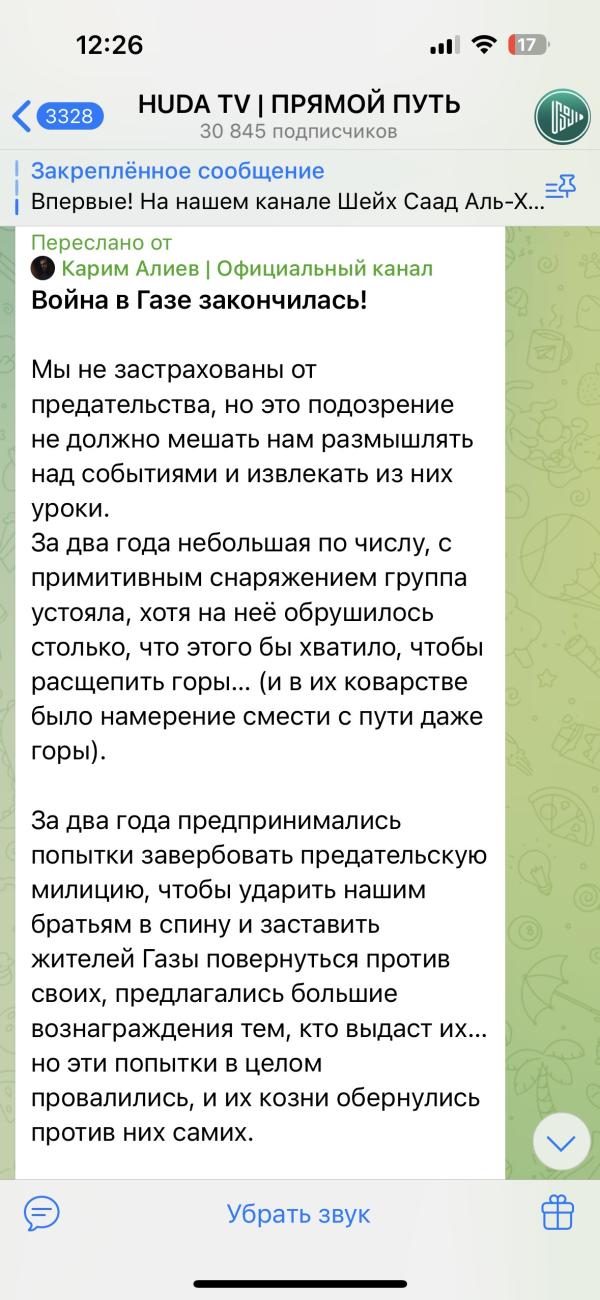 12:26

17

3328

HUDA TV | ПРЯМОЙ ПУТЬ
30 845 подписчиков

Закреплённое сообщение
Впервые! На нашем канале Шейх Саад Аль-Х...

Переслано от
Карим Алиев | Официальный канал
Война в Газе закончилась!

Мы не застрахованы от предательства, но это подозрение не должно мешать нам размышлять над событиями и извлекать из них уроки.
За два года небольшая по числу, с примитивным снаряжением группа устояла, хотя на неё обрушилось столько, что этого бы хватило, чтобы расщепить горы... (и в их коварстве было намерение смести с пути даже горы).

За два года предпринимались попытки завербовать предательскую милицию, чтобы ударить нашим братьям в спину и заставить жителей Газы повернуться против своих, предлагались большие вознаграждения тем, кто выдаст их... но эти попытки в целом провалились, и их козни обернулись против них самих.

Убрать звук